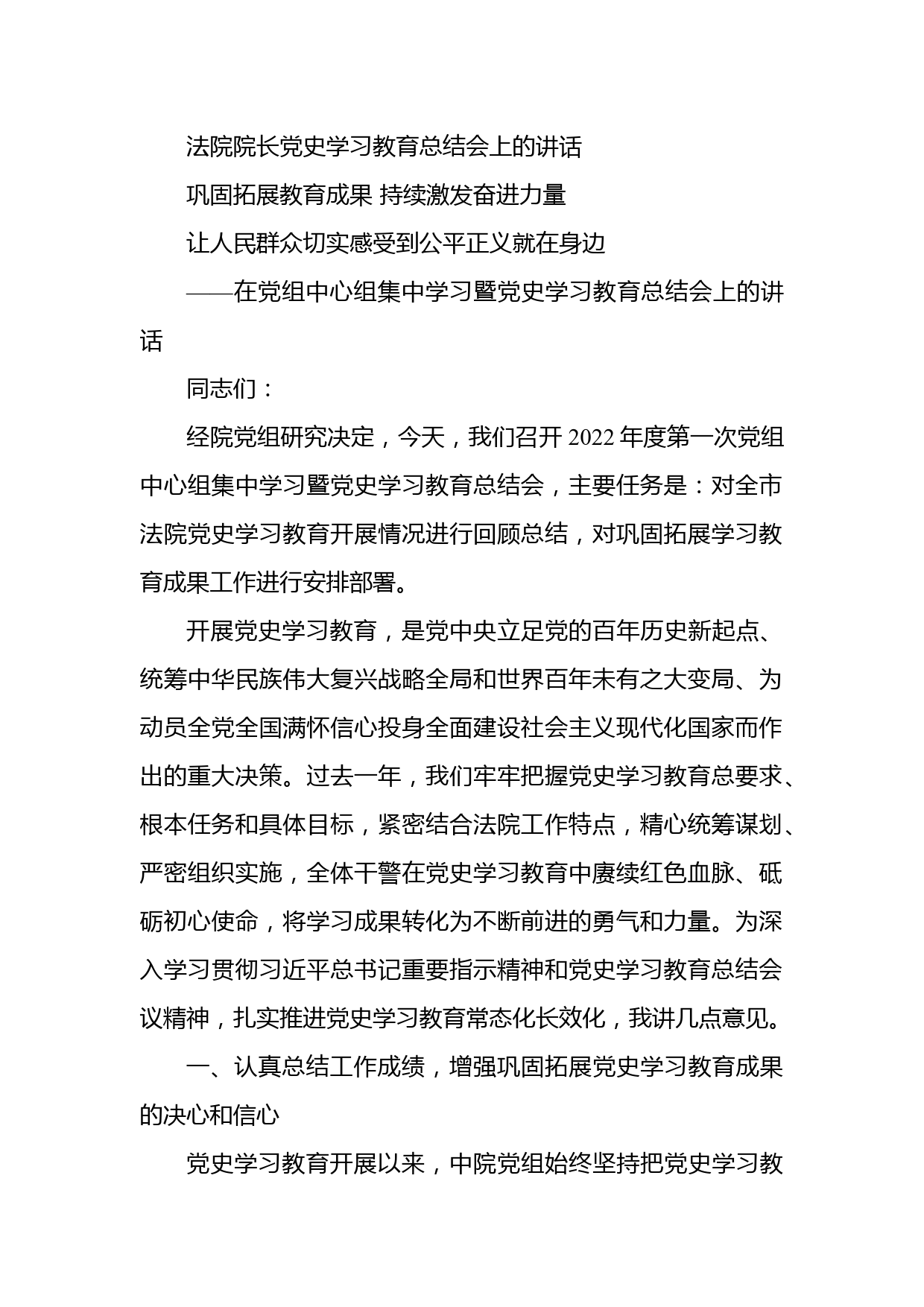 法院院长党史学习教育总结会上的讲话

巩固拓展教育成果 持续激发奋进力量

让人民群众切实感受到公平正义就在身边

——在党组中心组集中学习暨党史学习教育总结会上的讲话

同志们：

经院党组研究决定，今天，我们召开2022年度第一次党组中心组集中学习暨党史学习教育总结会，主要任务是：对全市法院党史学习教育开展情况进行回顾总结，对巩固拓展学习教育成果工作进行安排部署。

开展党史学习教育，是党中央立足党的百年历史新起点、统筹中华民族伟大复兴战略全局和世界百年未有之大变局、为动员全党全国满怀信心投身全面建设社会主义现代化国家而作出的重大决策。过去一年，我们牢牢把握党史学习教育总要求、根本任务和具体目标，紧密结合法院工作特点，精心统筹谋划、严密组织实施，全体干警在党史学习教育中赓续红色血脉、砥砺初心使命，将学习成果转化为不断前进的勇气和力量。为深入学习贯彻习近平总书记重要指示精神和党史学习教育总结会议精神，扎实推进党史学习教育常态化长效化，我讲几点意见。

一、认真总结工作成绩，增强巩固拓展党史学习教育成果的决心和信心

党史学习教育开展以来，中院党组始终坚持把党史学习教